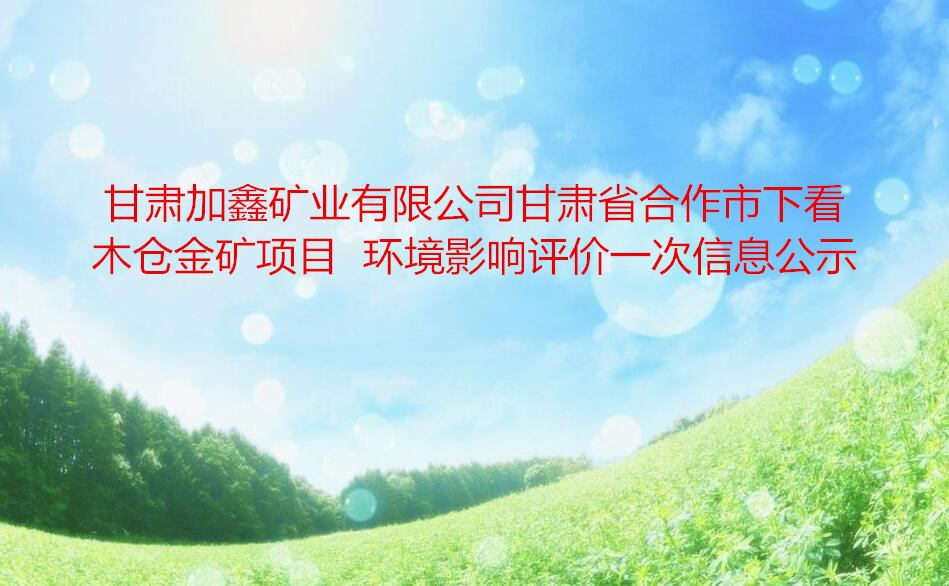 甘肃加鑫矿业有限公司甘肃省合作市下看木仓金矿项目 环境影响评价一次信息公示